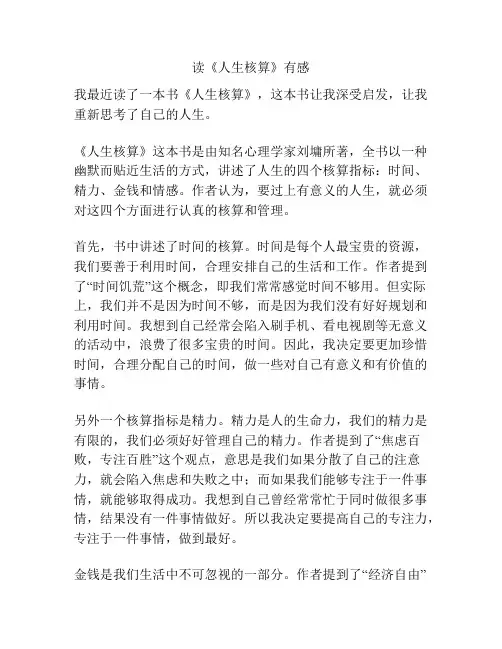 读《人生核算》有感

我最近读了一本书《人生核算》，这本书让我深受启发，让我重新思考了自己的人生。

《人生核算》这本书是由知名心理学家刘墉所著，全书以一种幽默而贴近生活的方式，讲述了人生的四个核算指标：时间、精力、金钱和情感。作者认为，要过上有意义的人生，就必须对这四个方面进行认真的核算和管理。

首先，书中讲述了时间的核算。时间是每个人最宝贵的资源，我们要善于利用时间，合理安排自己的生活和工作。作者提到了“时间饥荒”这个概念，即我们常常感觉时间不够用。但实际上，我们并不是因为时间不够，而是因为我们没有好好规划和利用时间。我想到自己经常会陷入刷手机、看电视剧等无意义的活动中，浪费了很多宝贵的时间。因此，我决定要更加珍惜时间，合理分配自己的时间，做一些对自己有意义和有价值的事情。

另外一个核算指标是精力。精力是人的生命力，我们的精力是有限的，我们必须好好管理自己的精力。作者提到了“焦虑百败，专注百胜”这个观点，意思是我们如果分散了自己的注意力，就会陷入焦虑和失败之中；而如果我们能够专注于一件事情，就能够取得成功。我想到自己曾经常常忙于同时做很多事情，结果没有一件事情做好。所以我决定要提高自己的专注力，专注于一件事情，做到最好。

金钱是我们生活中不可忽视的一部分。作者提到了“经济自由”